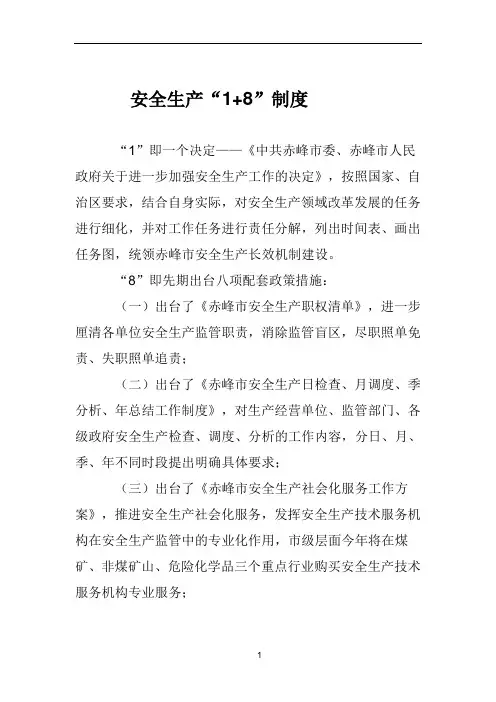 安全生产“1+8”制度

“1”即一个决定——《中共赤峰市委、赤峰市人民政府关于进一步加强安全生产工作的决定》，按照国家、自治区要求，结合自身实际，对安全生产领域改革发展的任务进行细化，并对工作任务进行责任分解，列出时间表、画出任务图，统领赤峰市安全生产长效机制建设。

“8”即先期出台八项配套政策措施：

（一）出台了《赤峰市安全生产职权清单》，进一步厘清各单位安全生产监管职责，消除监管盲区，尽职照单免责、失职照单追责；

（二）出台了《赤峰市安全生产日检查、月调度、季分析、年总结工作制度》，对生产经营单位、监管部门、各级政府安全生产检查、调度、分析的工作内容，分日、月、季、年不同时段提出明确具体要求；

（三）出台了《赤峰市安全生产社会化服务工作方案》，推进安全生产社会化服务，发挥安全生产技术服务机构在安全生产监管中的专业化作用，市级层面今年将在煤矿、非煤矿山、危险化学品三个重点行业购买安全生产技术服务机构专业服务；

1